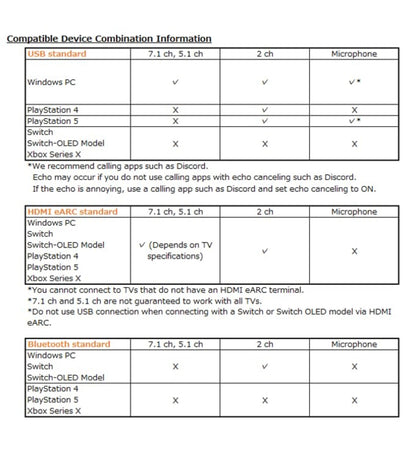 Compatible Device Combination Information

| USB standard | 7.1 ch, 5.1 ch | 2 ch | Microphone |
|---|---|---|---|
| Windows PC | ✓ | ✓ | ✓* |
| PlayStation 4 | X | ✓ | X |
| PlayStation 5 | X | ✓ | ✓* |
| Switch Switch-OLED Model Xbox Series X | X | X | X |

*We recommend calling apps such as Discord.
Echo may occur if you do not use calling apps with echo canceling such as Discord.
If the echo is annoying, use a calling app such as Discord and set echo canceling to ON.

| HDMI eARC standard | 7.1 ch, 5.1 ch | 2 ch | Microphone |
|---|---|---|---|
| Windows PC Switch Switch-OLED Model PlayStation 4 PlayStation 5 Xbox Series X | ✓ (Depends on TV specifications) | ✓ | X |

*You cannot connect to TVs that do not have an HDMI eARC terminal.
*7.1 ch and 5.1 ch are not guaranteed to work with all TVs.
*Do not use USB connection when connecting with a Switch or Switch OLED model via HDMI eARC.

| Bluetooth standard | 7.1 ch, 5.1 ch | 2 ch | Microphone |
|---|---|---|---|
| Windows PC Switch Switch-OLED Model | X | ✓ | X |
| PlayStation 4 PlayStation 5 Xbox Series X | X | X | X |